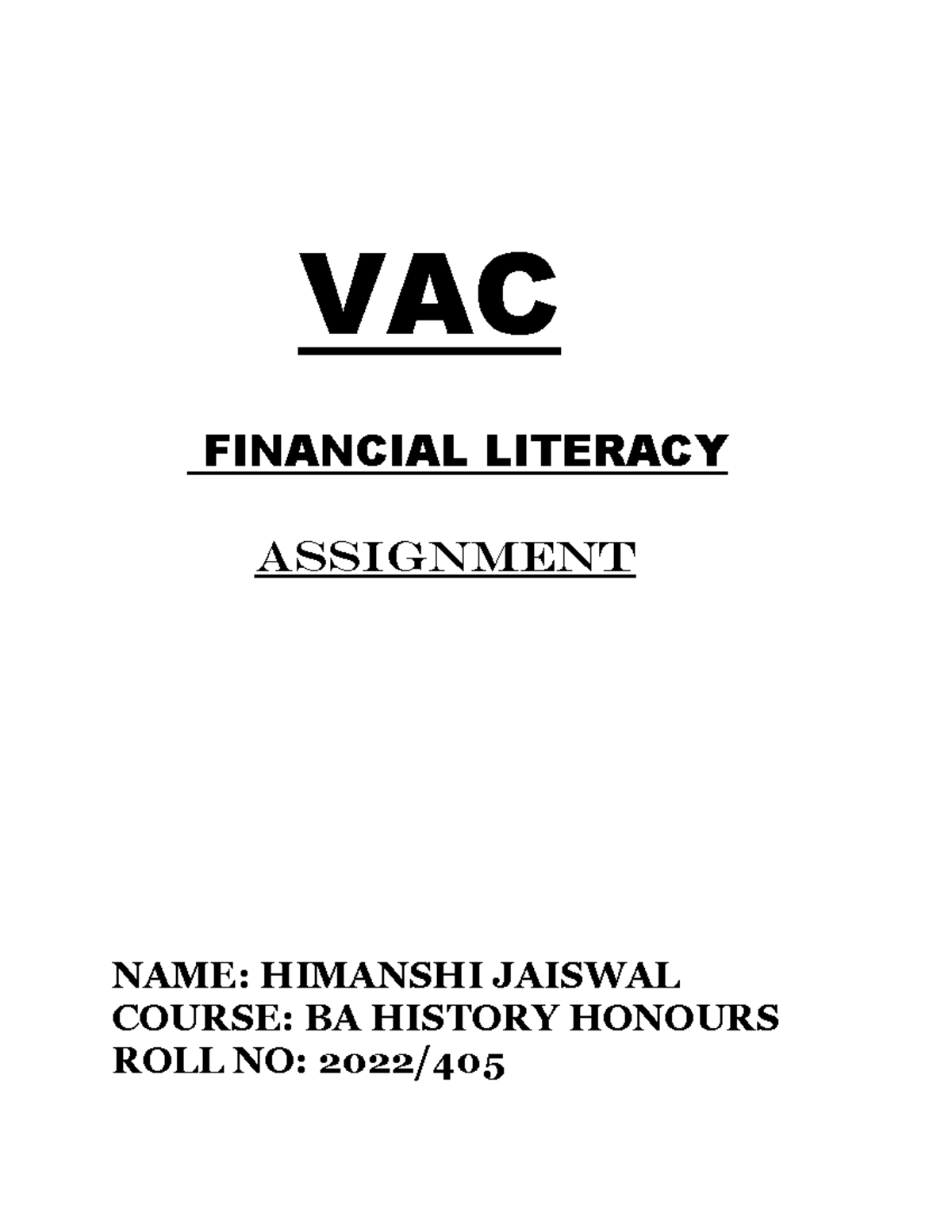 VAC

FINANCIAL LITERACY

ASSIGNMENT

NAME: HIMANSHI JAISWAL
COURSE: BA HISTORY HONOURS
ROLL NO: 2022/405